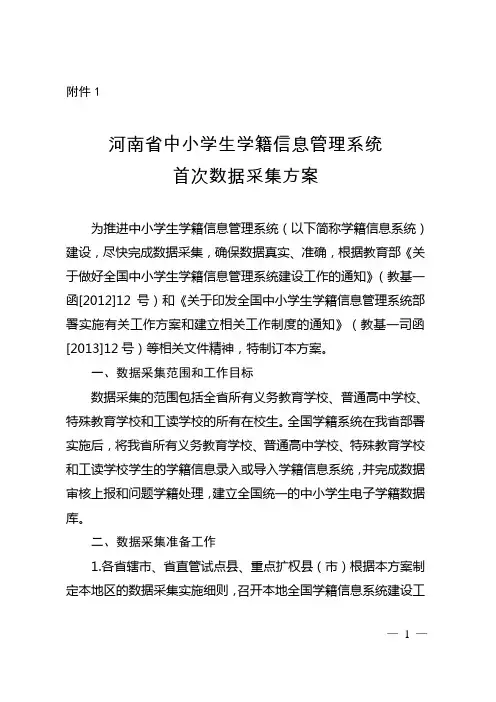 附件 1

河南省中小学生学籍信息管理系统
首次数据采集方案

为推进中小学生学籍信息管理系统（以下简称学籍信息系统）建设，尽快完成数据采集，确保数据真实、准确，根据教育部《关于做好全国中小学生学籍信息管理系统建设工作的通知》（教基一函[2012]12 号）和《关于印发全国中小学生学籍信息管理系统部署实施有关工作方案和建立相关工作制度的通知》（教基一司函[2013]12 号）等相关文件精神，特制订本方案。

一、数据采集范围和工作目标

数据采集的范围包括全省所有义务教育学校、普通高中学校、特殊教育学校和工读学校的所有在校生。全国学籍系统在我省部署实施后，将我省所有义务教育学校、普通高中学校、特殊教育学校和工读学校学生的学籍信息录入或导入学籍信息系统，并完成数据审核上报和问题学籍处理，建立全国统一的中小学生电子学籍数据库。

二、数据采集准备工作

1.各省辖市、省直管试点县、重点扩权县（市）根据本方案制定本地区的数据采集实施细则，召开本地全国学籍信息系统建设工

— 1 —